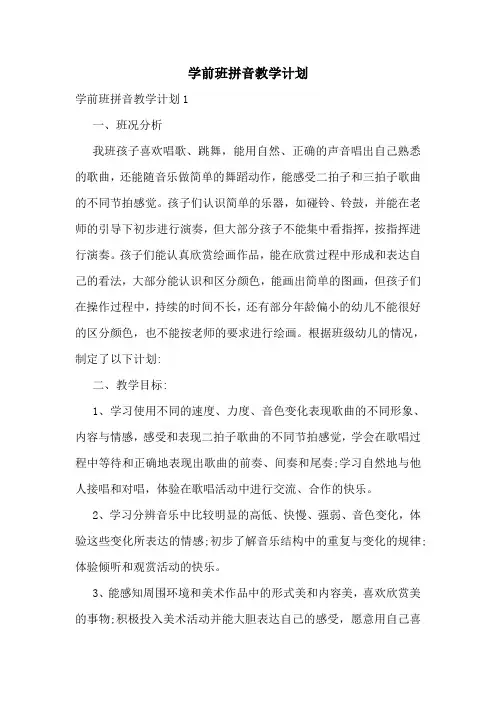 学前班拼音教学计划

学前班拼音教学计划1

一、班况分析

我班孩子喜欢唱歌、跳舞，能用自然、正确的声音唱出自己熟悉的歌曲，还能随音乐做简单的舞蹈动作，能感受二拍子和三拍子歌曲的不同节拍感觉。孩子们认识简单的乐器，如碰铃、铃鼓，并能在老师的引导下初步进行演奏，但大部分孩子不能集中看指挥，按指挥进行演奏。孩子们能认真欣赏绘画作品，能在欣赏过程中形成和表达自己的看法，大部分能认识和区分颜色，能画出简单的图画，但孩子们在操作过程中，持续的时间不长，还有部分年龄偏小的幼儿不能很好的区分颜色，也不能按老师的要求进行绘画。根据班级幼儿的情况，制定了以下计划:

二、教学目标:

1、学习使用不同的速度、力度、音色变化表现歌曲的不同形象、内容与情感，感受和表现二拍子歌曲的不同节拍感觉，学会在歌唱过程中等待和正确地表现出歌曲的前奏、间奏和尾奏;学习自然地与他人接唱和对唱，体验在歌唱活动中进行交流、合作的快乐。

2、学习分辨音乐中比较明显的高低、快慢、强弱、音色变化，体验这些变化所表达的情感;初步了解音乐结构中的重复与变化的规律;体验倾听和观赏活动的快乐。

3、能感知周围环境和美术作品中的形式美和内容美，喜欢欣赏美的事物;积极投入美术活动并能大胆表达自己的感受，愿意用自己喜